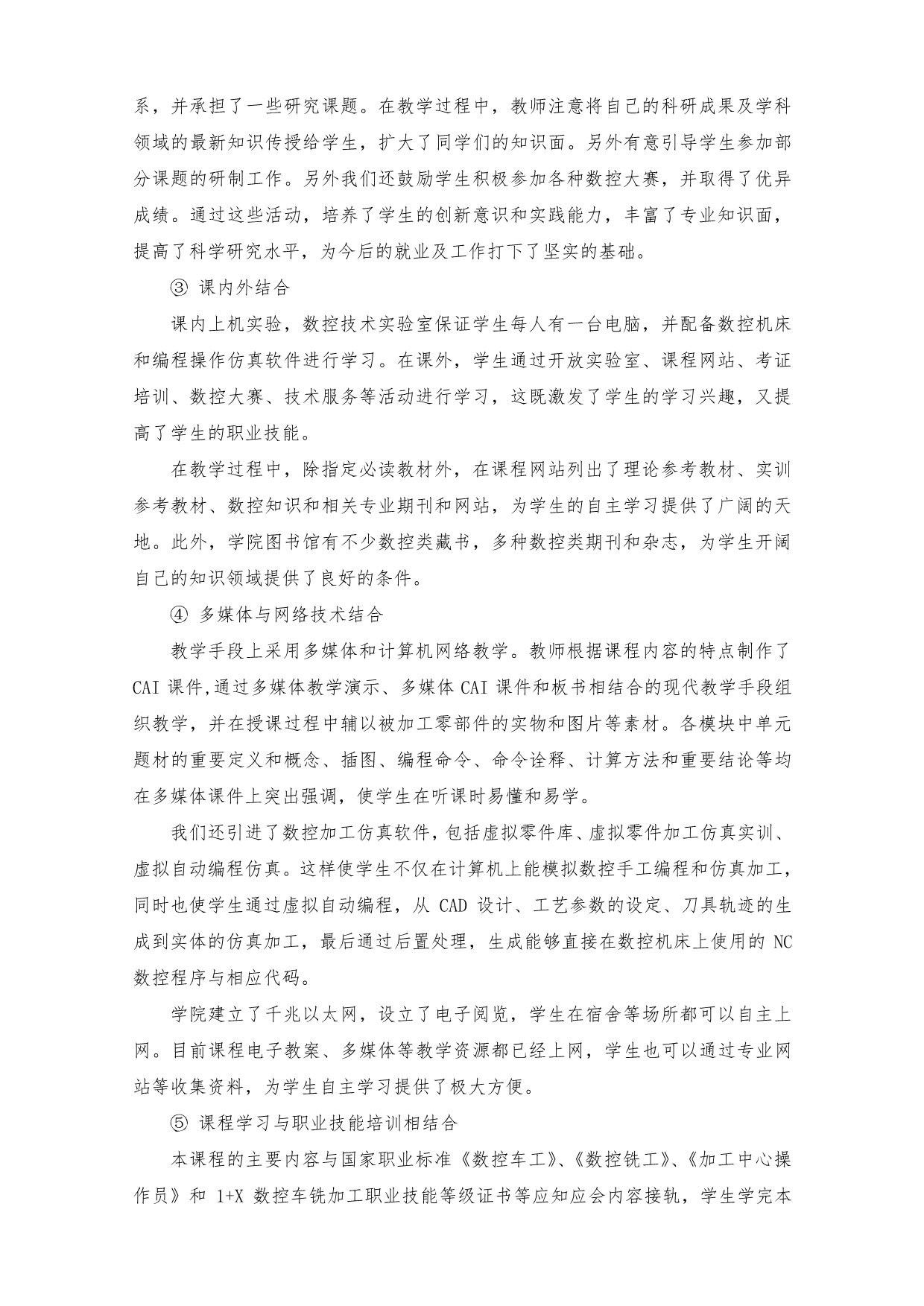 系，并承担了一些研究课题。在教学过程中，教师注意将自己的科研成果及学科领域的最新知识传授给学生，扩大了同学们的知识面。另外有意引导学生参加部分课题的研制工作。另外我们还鼓励学生积极参加各种数控大赛，并取得了优异成绩。通过这些活动，培养了学生的创新意识和实践能力，丰富了专业知识面，提高了科学研究水平，为今后的就业及工作打下了坚实的基础。

③ 课内外结合

课内上机实验，数控技术实验室保证学生每人有一台电脑，并配备数控机床和编程操作仿真软件进行学习。在课外，学生通过开放实验室、课程网站、考证培训、数控大赛、技术服务等活动进行学习，这既激发了学生的学习兴趣，又提高了学生的职业技能。

在教学过程中，除指定必读教材外，在课程网站列出了理论参考教材、实训参考教材、数控知识和相关专业期刊和网站，为学生的自主学习提供了广阔的天地。此外，学院图书馆有不少数控类藏书，多种数控类期刊和杂志，为学生开阔自己的知识领域提供了良好的条件。

④ 多媒体与网络技术结合

教学手段上采用多媒体和计算机网络教学。教师根据课程内容的特点制作了CAI 课件,通过多媒体教学演示、多媒体 CAI 课件和板书相结合的现代教学手段组织教学，并在授课过程中辅以被加工零部件的实物和图片等素材。各模块中单元题材的重要定义和概念、插图、编程命令、命令诠释、计算方法和重要结论等均在多媒体课件上突出强调，使学生在听课时易懂和易学。

我们还引进了数控加工仿真软件，包括虚拟零件库、虚拟零件加工仿真实训、虚拟自动编程仿真。这样使学生不仅在计算机上能模拟数控手工编程和仿真加工，同时也使学生通过虚拟自动编程，从 CAD 设计、工艺参数的设定、刀具轨迹的生成到实体的仿真加工，最后通过后置处理，生成能够直接在数控机床上使用的 NC 数控程序与相应代码。

学院建立了千兆以太网，设立了电子阅览，学生在宿舍等场所都可以自主上网。目前课程电子教案、多媒体等教学资源都已经上网，学生也可以通过专业网站等收集资料，为学生自主学习提供了极大方便。

⑤ 课程学习与职业技能培训相结合

本课程的主要内容与国家职业标准《数控车工》、《数控铣工》、《加工中心操作员》和 1+X 数控车铣加工职业技能等级证书等应知应会内容接轨，学生学完本